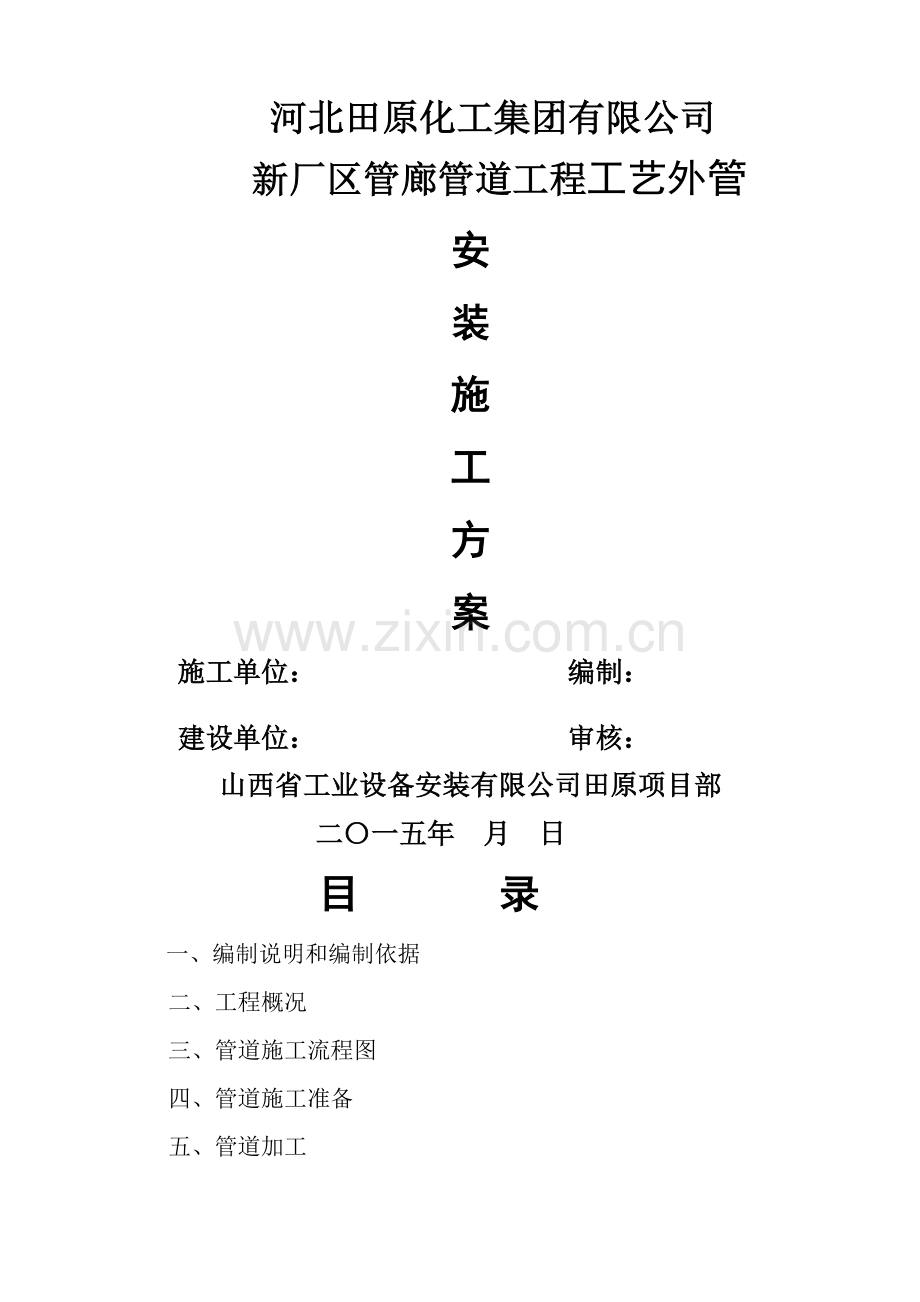 河北田原化工集团有限公司
新厂区管廊管道工程工艺外管

安

装

施

工

方

案

www.zixin.com.cn

施工单位：　　　　　　　　　　　　编制：

建设单位：　　　　　　　　　　　　审核：

山西省工业设备安装有限公司田原项目部

二〇一五年　月　日

目　　　录

一、编制说明和编制依据

二、工程概况

三、管道施工流程图

四、管道施工准备

五、管道加工